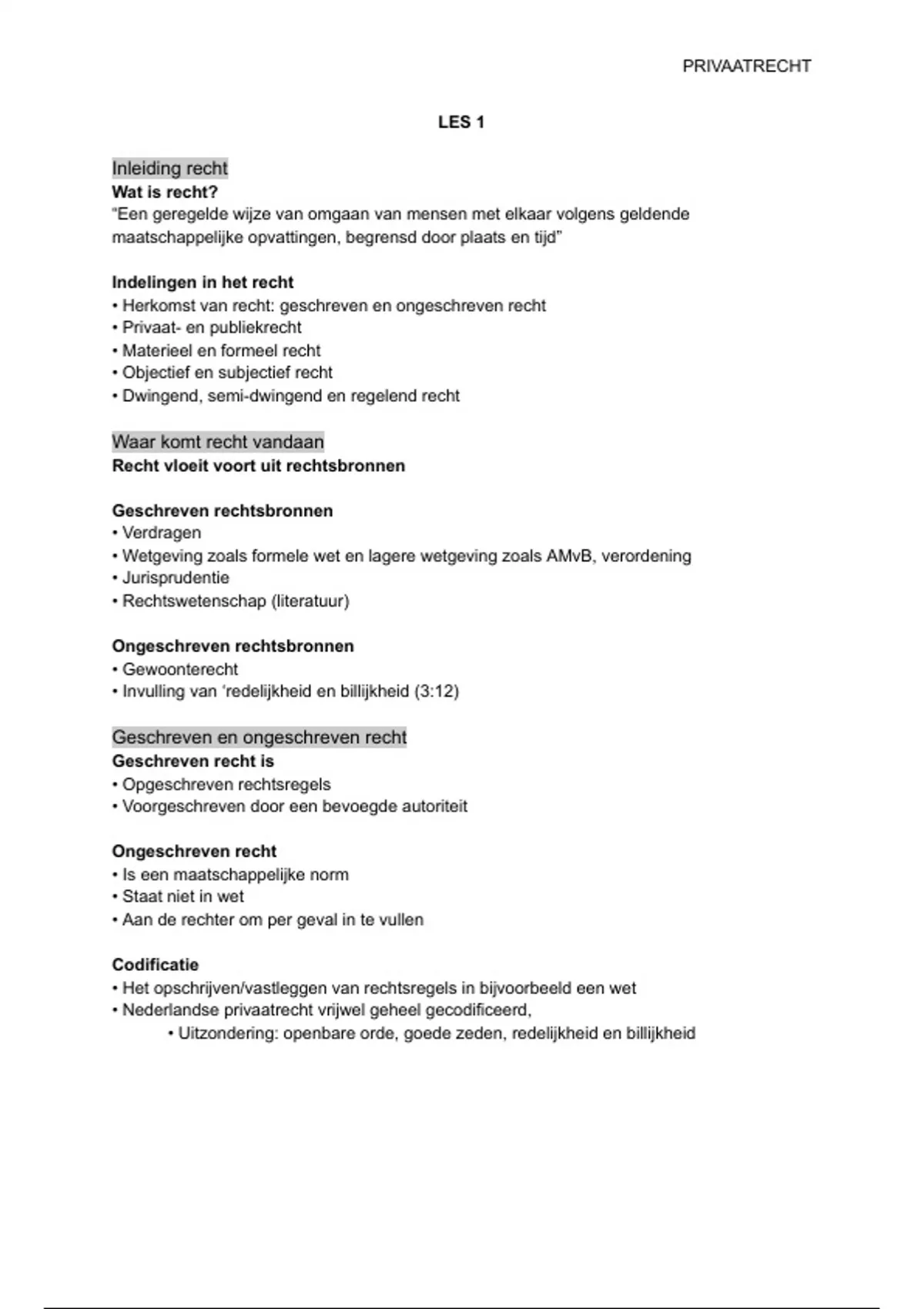 PRIVAATRECHT

LES 1

Inleiding recht
Wat is recht?
“Een geregelde wijze van omgaan van mensen met elkaar volgens geldende maatschappelijke opvattingen, begrensd door plaats en tijd”

Indelingen in het recht
• Herkomst van recht: geschreven en ongeschreven recht
• Privaat- en publiekrecht
• Materieel en formeel recht
• Objectief en subjectief recht
• Dwingend, semi-dwingend en regelend recht

Waar komt recht vandaan
Recht vloeit voort uit rechtsbronnen

Geschreven rechtsbronnen
• Verdragen
• Wetgeving zoals formele wet en lagere wetgeving zoals AMvB, verordening
• Jurisprudentie
• Rechtswetenschap (literatuur)

Ongeschreven rechtsbronnen
• Gewoonterecht
• Invulling van ‘redelijkheid en billijkheid (3:12)

Geschreven en ongeschreven recht
Geschreven recht is
• Opgeschreven rechtsregels
• Voorgeschreven door een bevoegde autoriteit

Ongeschreven recht
• Is een maatschappelijke norm
• Staat niet in wet
• Aan de rechter om per geval in te vullen

Codificatie
• Het opschrijven/vastleggen van rechtsregels in bijvoorbeeld een wet
• Nederlandse privaatrecht vrijwel geheel gecodificeerd,
• Uitzondering: openbare orde, goede zeden, redelijkheid en billijkheid